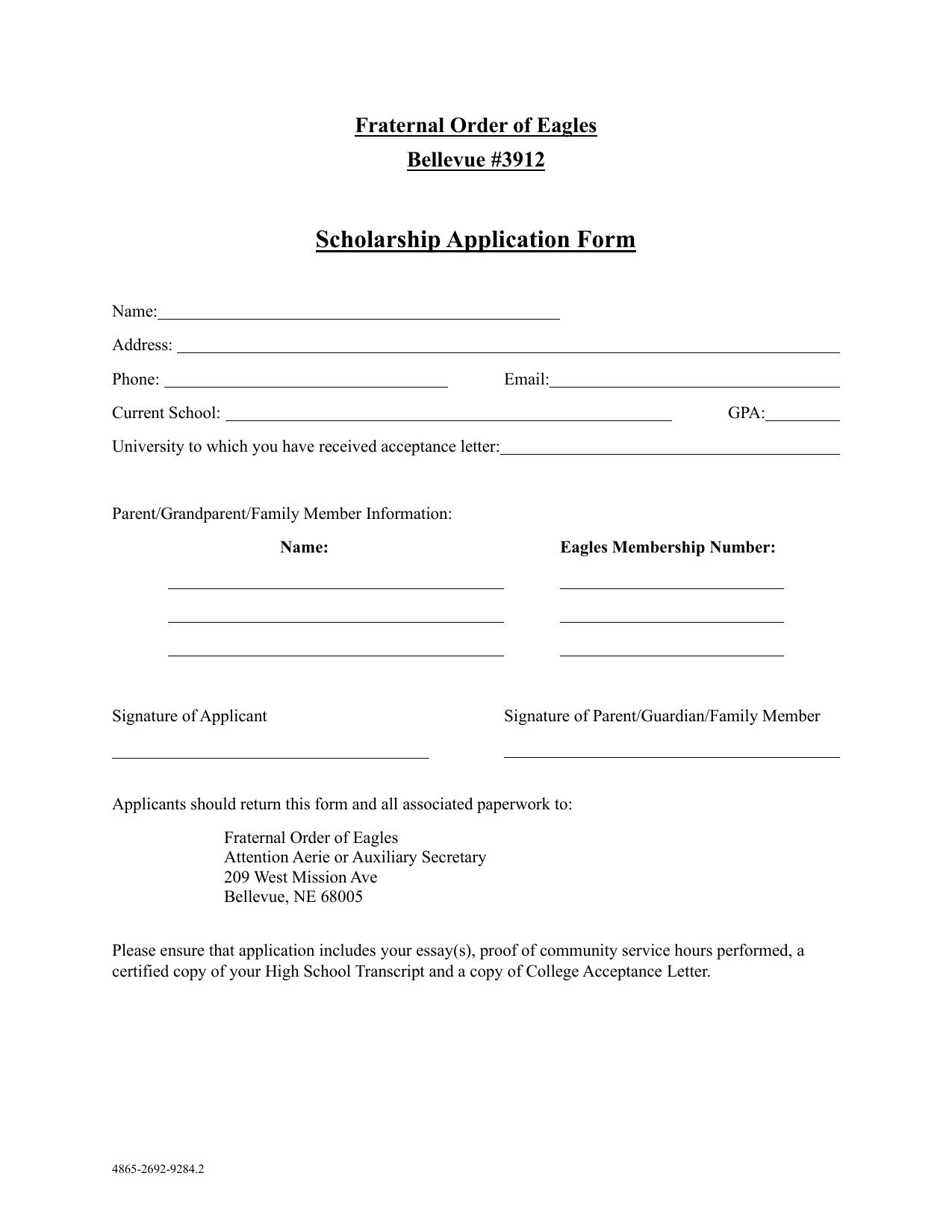 Fraternal Order of Eagles
Bellevue #3912

Scholarship Application Form

Name:

Address:

Phone:

Email:

Current School:

GPA:

University to which you have received acceptance letter:

Parent/Grandparent/Family Member Information:

Name:

Eagles Membership Number:

Signature of Applicant

Signature of Parent/Guardian/Family Member

Applicants should return this form and all associated paperwork to:

Fraternal Order of Eagles
Attention Aerie or Auxiliary Secretary
209 West Mission Ave
Bellevue, NE 68005

Please ensure that application includes your essay(s), proof of community service hours performed, a certified copy of your High School Transcript and a copy of College Acceptance Letter.

4865-2692-9284.2